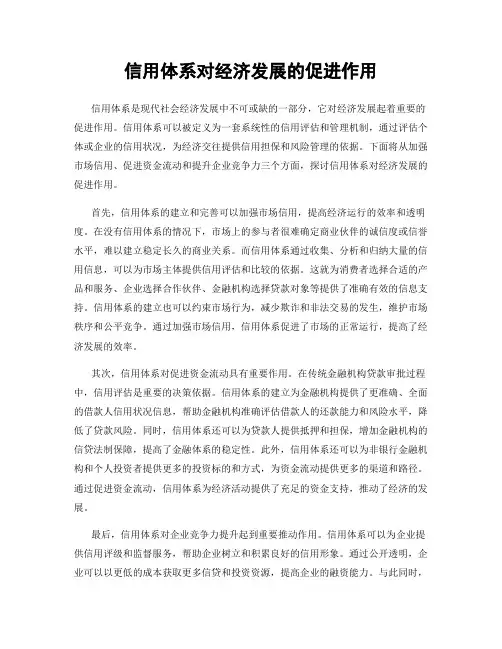 信用体系对经济发展的促进作用

信用体系是现代社会经济发展中不可或缺的一部分，它对经济发展起着重要的促进作用。信用体系可以被定义为一套系统性的信用评估和管理机制，通过评估个体或企业的信用状况，为经济交往提供信用担保和风险管理的依据。下面将从加强市场信用、促进资金流动和提升企业竞争力三个方面，探讨信用体系对经济发展的促进作用。

首先，信用体系的建立和完善可以加强市场信用，提高经济运行的效率和透明度。在没有信用体系的情况下，市场上的参与者很难确定商业伙伴的诚信度或信誉水平，难以建立稳定长久的商业关系。而信用体系通过收集、分析和归纳大量的信用信息，可以为市场主体提供信用评估和比较的依据。这就为消费者选择合适的产品和服务、企业选择合作伙伴、金融机构选择贷款对象等提供了准确有效的信息支持。信用体系的建立也可以约束市场行为，减少欺诈和非法交易的发生，维护市场秩序和公平竞争。通过加强市场信用，信用体系促进了市场的正常运行，提高了经济发展的效率。

其次，信用体系对促进资金流动具有重要作用。在传统金融机构贷款审批过程中，信用评估是重要的决策依据。信用体系的建立为金融机构提供了更准确、全面的借款人信用状况信息，帮助金融机构准确评估借款人的还款能力和风险水平，降低了贷款风险。同时，信用体系还可以为贷款人提供抵押和担保，增加金融机构的信贷法制保障，提高了金融体系的稳定性。此外，信用体系还可以为非银行金融机构和个人投资者提供更多的投资标的和方式，为资金流动提供更多的渠道和路径。通过促进资金流动，信用体系为经济活动提供了充足的资金支持，推动了经济的发展。

最后，信用体系对企业竞争力提升起到重要推动作用。信用体系可以为企业提供信用评级和监督服务，帮助企业树立和积累良好的信用形象。通过公开透明，企业可以以更低的成本获取更多信贷和投资资源，提高企业的融资能力。与此同时，